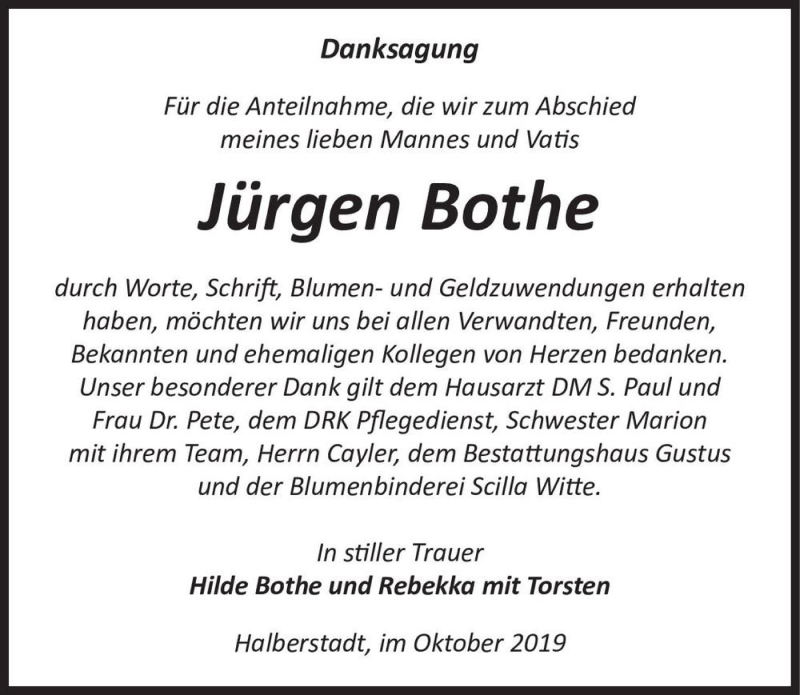 Danksagung

Für die Anteilnahme, die wir zum Abschied meines lieben Mannes und Vatis

Jürgen Bothe

durch Worte, Schrift, Blumen- und Geldzuwendungen erhalten haben, möchten wir uns bei allen Verwandten, Freunden, Bekannten und ehemaligen Kollegen von Herzen bedanken. Unser besonderer Dank gilt dem Hausarzt DM S. Paul und Frau Dr. Pete, dem DRK Pflegedienst, Schwester Marion mit ihrem Team, Herrn Cayler, dem Bestattungshaus Gustus und der Blumenbinderei Scilla Witte.

In stiller Trauer
Hilde Bothe und Rebekka mit Torsten

Halberstadt, im Oktober 2019